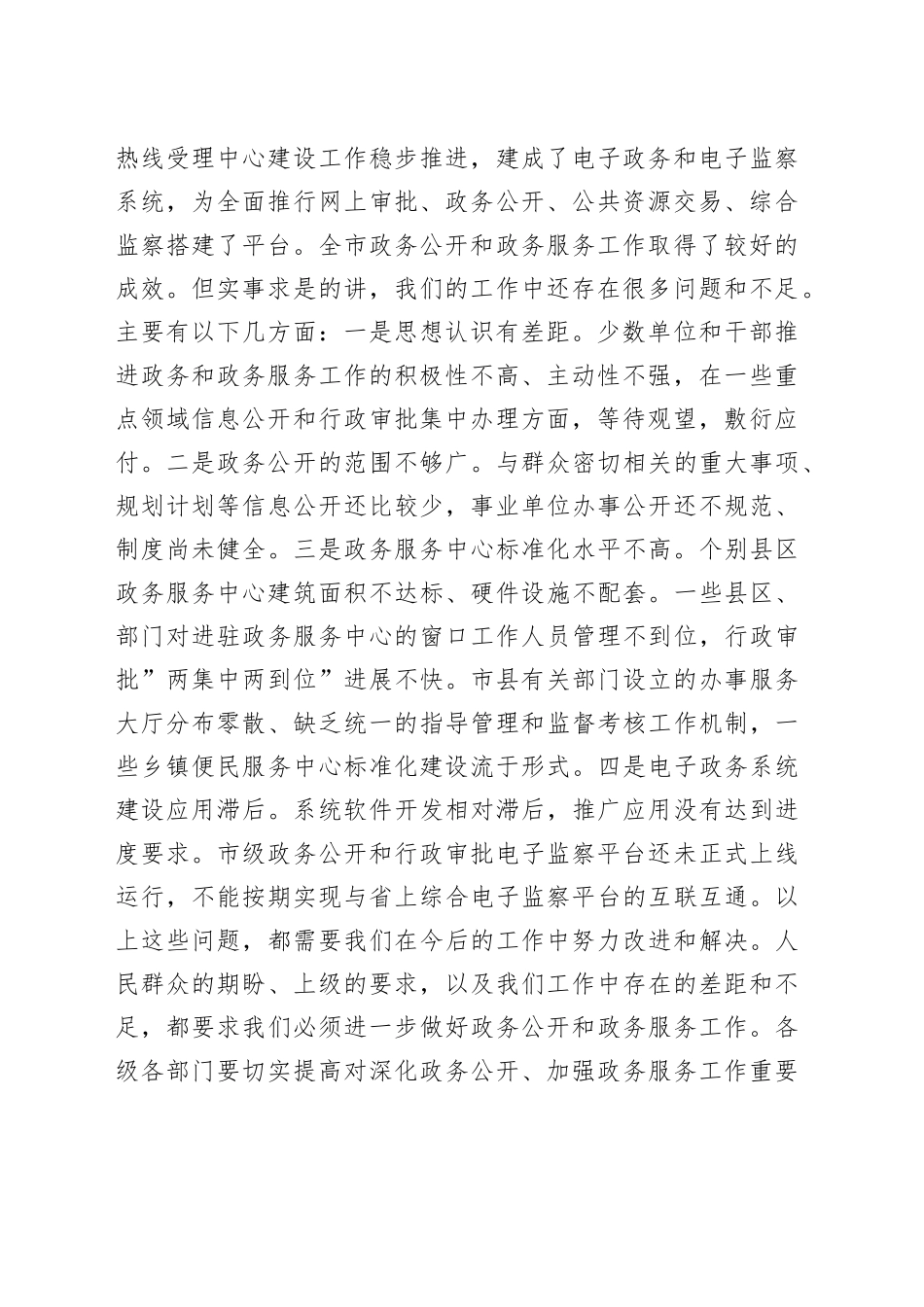 热线受理中心建设工作稳步推进，建成了电子政务和电子监察系统，为全面推行网上审批、政务公开、公共资源交易、综合监察搭建了平台。全市政务公开和政务服务工作取得了较好的成效。但实事求是的讲，我们的工作中还存在很多问题和不足。主要有以下几方面：一是思想认识有差距。少数单位和干部推进政务和政务服务工作的积极性不高、主动性不强，在一些重点领域信息公开和行政审批集中办理方面，等待观望，敷衍应付。二是政务公开的范围不够广。与群众密切相关的重大事项、规划计划等信息公开还比较少，事业单位办事公开还不规范、制度尚未健全。三是政务服务中心标准化水平不高。个别县区政务服务中心建筑面积不达标、硬件设施不配套。一些县区、部门对进驻政务服务中心的窗口工作人员管理不到位，行政审批”两集中两到位”进展不快。市县有关部门设立的办事服务大厅分布零散、缺乏统一的指导管理和监督考核工作机制，一些乡镇便民服务中心标准化建设流于形式。四是电子政务系统建设应用滞后。系统软件开发相对滞后，推广应用没有达到进度要求。市级政务公开和行政审批电子监察平台还未正式上线运行，不能按期实现与省上综合电子监察平台的互联互通。以上这些问题，都需要我们在今后的工作中努力改进和解决。人民群众的期盼、上级的要求，以及我们工作中存在的差距和不足，都要求我们必须进一步做好政务公开和政务服务工作。各级各部门要切实提高对深化政务公开、加强政务服务工作重要